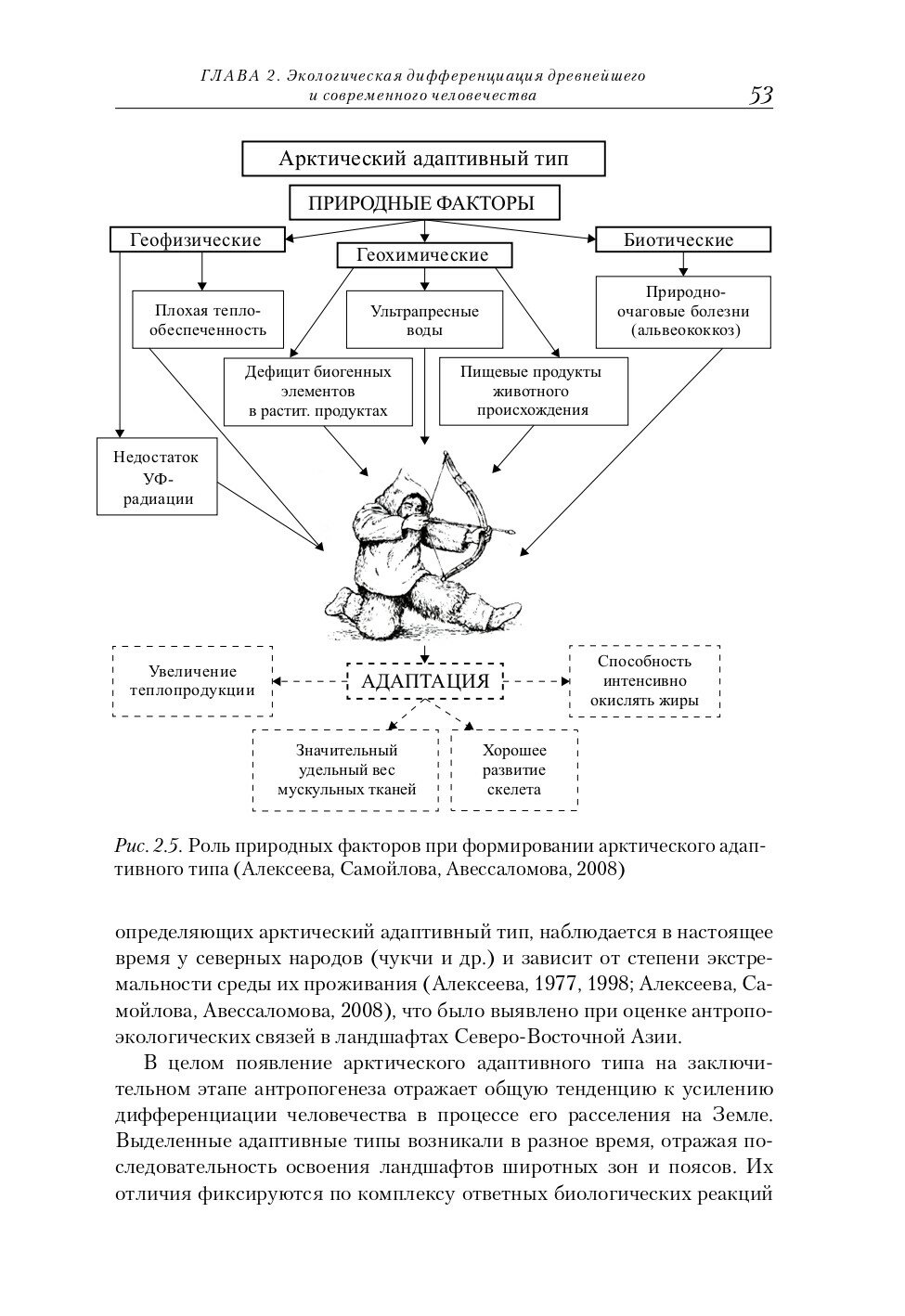 ГЛАВА 2. Экологическая дифференциация древнейшего и современного человечества

53

Арктический адаптивный тип

ПРИРОДНЫЕ ФАКТОРЫ

Геофизические

Геохимические

Биотические

Плохая теплообеспеченность

Ультрапресные воды

Природно-очаговые болезни (альвеококкоз)

Дефицит биогенных элементов в растит. продуктах

Пищевые продукты животного происхождения

Недостаток УФ-радиации

Увеличение теплопродукции

АДАПТАЦИЯ

Способность интенсивно окислять жиры

Значительный удельный вес мускульных тканей

Хорошее развитие скелета

Рис. 2.5. Роль природных факторов при формировании арктического адаптивного типа (Алексеева, Самойлова, Авессаломова, 2008)

определяющих арктический адаптивный тип, наблюдается в настоящее время у северных народов (чукчи и др.) и зависит от степени экстремальности среды их проживания (Алексеева, 1977, 1998; Алексеева, Самойлова, Авессаломова, 2008), что было выявлено при оценке антропоэкологических связей в ландшафтах Северо-Восточной Азии.

В целом появление арктического адаптивного типа на заключительном этапе антропогенеза отражает общую тенденцию к усилению дифференциации человечества в процессе его расселения на Земле. Выделенные адаптивные типы возникали в разное время, отражая последовательность освоения ландшафтов широтных зон и поясов. Их отличия фиксируются по комплексу ответных биологических реакций